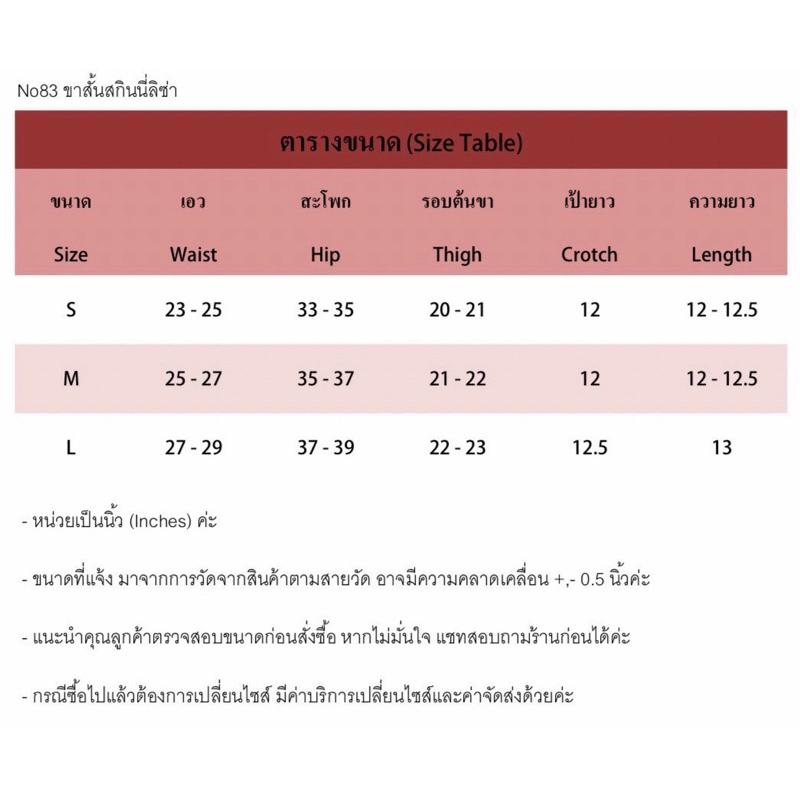 No83 ขาสั้นสกินนี่ลิซ่า

ตารางขนาด (Size Table)

| ขนาด Size | เอว Waist | สะโพก Hip | รอบต้นขา Thigh | เป้ายาว Crotch | ความยาว Length |
|---|---|---|---|---|---|
| S | 23 - 25 | 33 - 35 | 20 - 21 | 12 | 12 - 12.5 |
| M | 25 - 27 | 35 - 37 | 21 - 22 | 12 | 12 - 12.5 |
| L | 27 - 29 | 37 - 39 | 22 - 23 | 12.5 | 13 |

- หน่วยเป็นนิ้ว (Inches) ค่ะ

- ขนาดที่แจ้ง มาจากการวัดจากสินค้าตามสายวัด อาจมีความคลาดเคลื่อน +,- 0.5 นิ้วค่ะ

- แนะนำคุณลูกค้าตรวจสอบขนาดก่อนสั่งซื้อ หากไม่มั่นใจ แชทสอบถามร้านก่อนได้ค่ะ

- กรณีซื้อไปแล้วต้องการเปลี่ยนไซส์ มีค่าบริการเปลี่ยนไซส์และค่าจัดส่งด้วยค่ะ